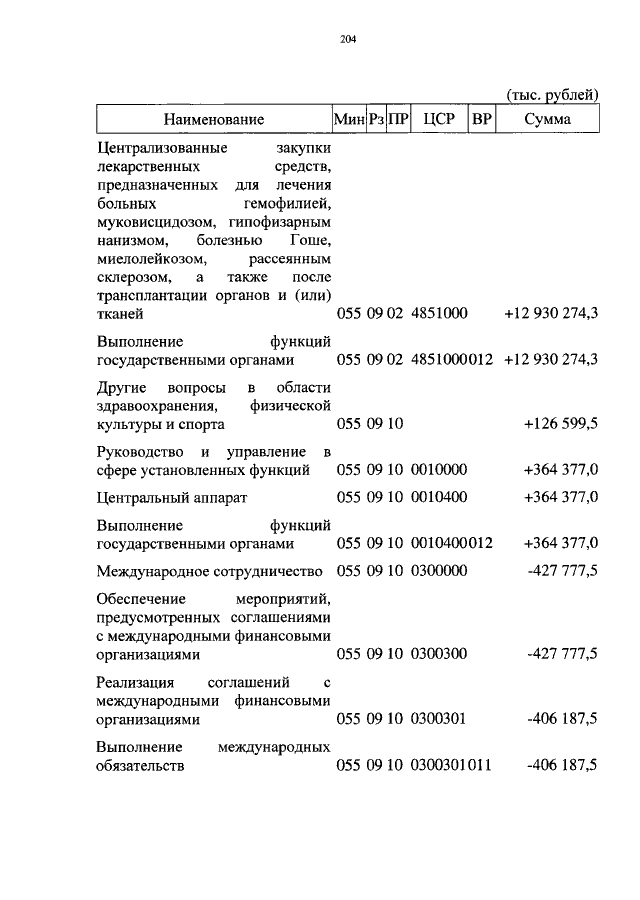 204

(тыс. рублей)

| Наименование | Мин | Рз | ПР | ЦСР | ВР | Сумма |
|---|---|---|---|---|---|---|
| Централизованные закупки лекарственных средств, предназначенных для лечения больных гемофилией, муковисцидозом, гипофизарным нанизмом, болезнью Гоше, миелолейкозом, рассеянным склерозом, а также после трансплантации органов и (или) тканей | 055 | 09 | 02 | 4851000 | | +12 930 274,3 |
| Выполнение функций государственными органами | 055 | 09 | 02 | 4851000 | 012 | +12 930 274,3 |
| Другие вопросы в области здравоохранения, физической культуры и спорта | 055 | 09 | 10 | | | +126 599,5 |
| Руководство и управление в сфере установленных функций | 055 | 09 | 10 | 0010000 | | +364 377,0 |
| Центральный аппарат | 055 | 09 | 10 | 0010400 | | +364 377,0 |
| Выполнение функций государственными органами | 055 | 09 | 10 | 0010400 | 012 | +364 377,0 |
| Международное сотрудничество | 055 | 09 | 10 | 0300000 | | -427 777,5 |
| Обеспечение мероприятий, предусмотренных соглашениями с международными финансовыми организациями | 055 | 09 | 10 | 0300300 | | -427 777,5 |
| Реализация соглашений с международными финансовыми организациями | 055 | 09 | 10 | 0300301 | | -406 187,5 |
| Выполнение международных обязательств | 055 | 09 | 10 | 0300301 | 011 | -406 187,5 |